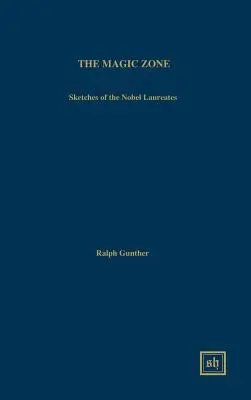 THE MAGIC ZONE

Sketches of the Nobel Laureates

Ralph Gunther

sh